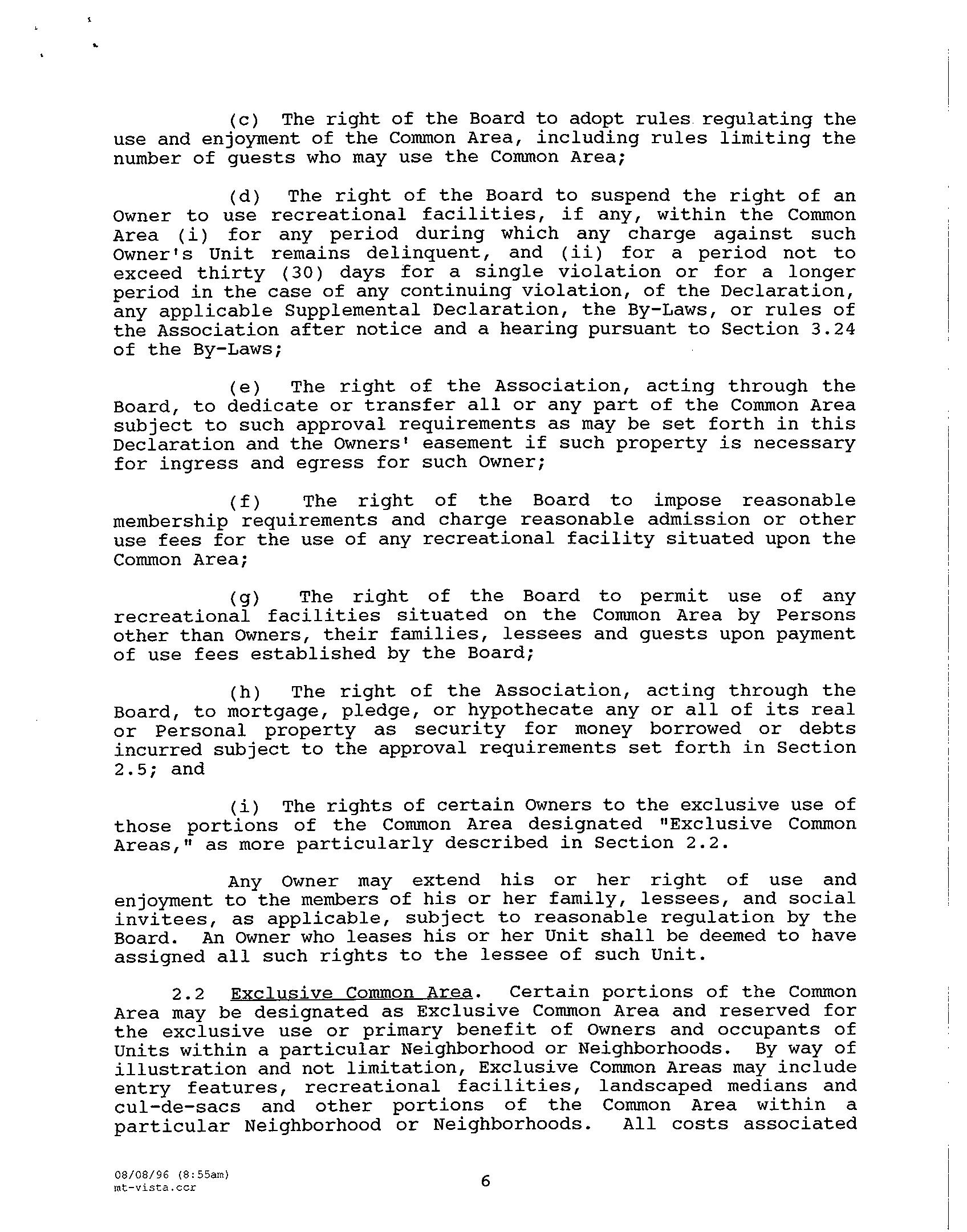 (c) The right of the Board to adopt rules regulating the use and enjoyment of the Common Area, including rules limiting the number of guests who may use the Common Area;

(d) The right of the Board to suspend the right of an Owner to use recreational facilities, if any, within the Common Area (i) for any period during which any charge against such Owner's Unit remains delinquent, and (ii) for a period not to exceed thirty (30) days for a single violation or for a longer period in the case of any continuing violation, of the Declaration, any applicable Supplemental Declaration, the By-Laws, or rules of the Association after notice and a hearing pursuant to Section 3.24 of the By-Laws;

(e) The right of the Association, acting through the Board, to dedicate or transfer all or any part of the Common Area subject to such approval requirements as may be set forth in this Declaration and the Owners' easement if such property is necessary for ingress and egress for such Owner;

(f) The right of the Board to impose reasonable membership requirements and charge reasonable admission or other use fees for the use of any recreational facility situated upon the Common Area;

(g) The right of the Board to permit use of any recreational facilities situated on the Common Area by Persons other than Owners, their families, lessees and guests upon payment of use fees established by the Board;

(h) The right of the Association, acting through the Board, to mortgage, pledge, or hypothecate any or all of its real or Personal property as security for money borrowed or debts incurred subject to the approval requirements set forth in Section 2.5; and

(i) The rights of certain Owners to the exclusive use of those portions of the Common Area designated "Exclusive Common Areas," as more particularly described in Section 2.2.

Any Owner may extend his or her right of use and enjoyment to the members of his or her family, lessees, and social invitees, as applicable, subject to reasonable regulation by the Board. An Owner who leases his or her Unit shall be deemed to have assigned all such rights to the lessee of such Unit.

2.2 Exclusive Common Area. Certain portions of the Common Area may be designated as Exclusive Common Area and reserved for the exclusive use or primary benefit of Owners and occupants of Units within a particular Neighborhood or Neighborhoods. By way of illustration and not limitation, Exclusive Common Areas may include entry features, recreational facilities, landscaped medians and cul-de-sacs and other portions of the Common Area within a particular Neighborhood or Neighborhoods. All costs associated

08/08/96 (8:55am)
mt-vista.ccr

6